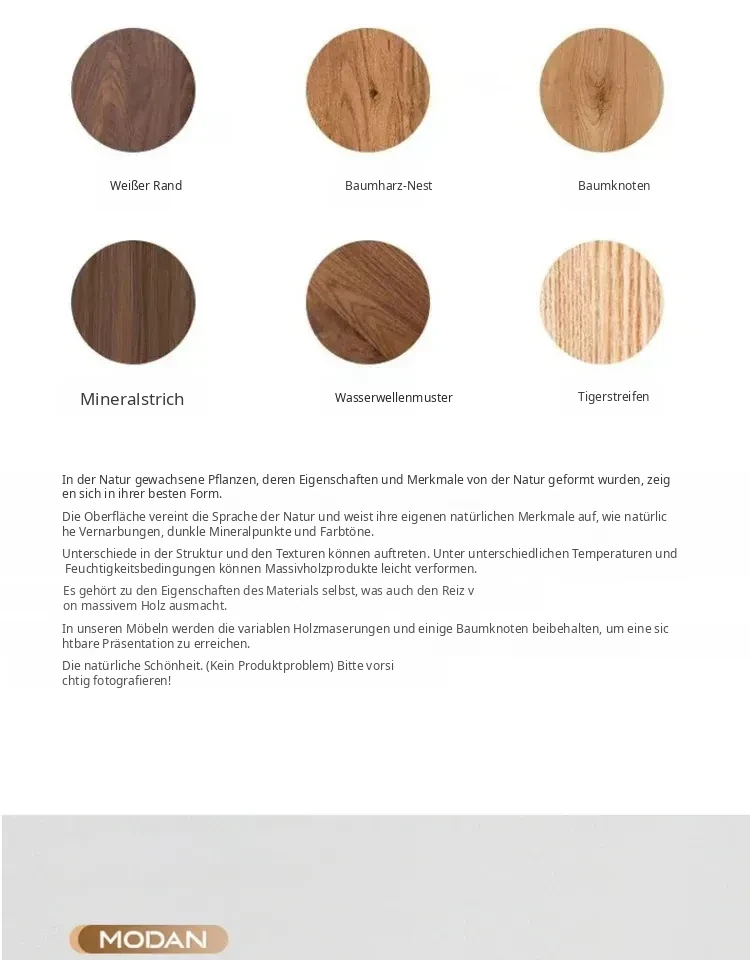 Weißer Rand

Baumharz-Nest

Baumknoten

Mineralstrich

Wasserwellenmuster

Tigerstreifen

In der Natur gewachsene Pflanzen, deren Eigenschaften und Merkmale von der Natur geformt wurden, zeig en sich in ihrer besten Form.

Die Oberfläche vereint die Sprache der Natur und weist ihre eigenen natürlichen Merkmale auf, wie natürlic he Vernarbungen, dunkle Mineralpunkte und Farbtöne.

Unterschiede in der Struktur und den Texturen können auftreten. Unter unterschiedlichen Temperaturen und Feuchtigkeitsbedingungen können Massivholzprodukte leicht verformen.

Es gehört zu den Eigenschaften des Materials selbst, was auch den Reiz v on massivem Holz ausmacht.

In unseren Möbeln werden die variablen Holzmaserungen und einige Baumknoten beibehalten, um eine sic htbare Präsentation zu erreichen.

Die natürliche Schönheit. (Kein Produktproblem) Bitte vorsi chtig fotografieren!

MODAN